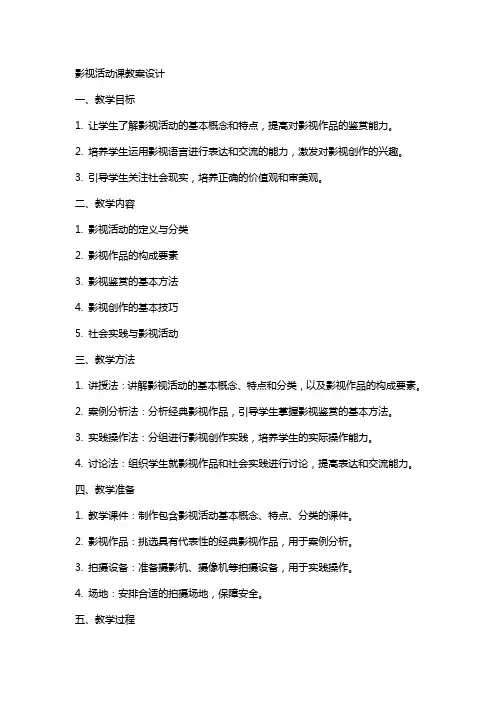 影视活动课教案设计

一、教学目标

1. 让学生了解影视活动的基本概念和特点，提高对影视作品的鉴赏能力。

2. 培养学生运用影视语言进行表达和交流的能力，激发对影视创作的兴趣。

3. 引导学生关注社会现实，培养正确的价值观和审美观。

二、教学内容

1. 影视活动的定义与分类

2. 影视作品的构成要素

3. 影视鉴赏的基本方法

4. 影视创作的基本技巧

5. 社会实践与影视活动

三、教学方法

1. 讲授法：讲解影视活动的基本概念、特点和分类，以及影视作品的构成要素。

2. 案例分析法：分析经典影视作品，引导学生掌握影视鉴赏的基本方法。

3. 实践操作法：分组进行影视创作实践，培养学生的实际操作能力。

4. 讨论法：组织学生就影视作品和社会实践进行讨论，提高表达和交流能力。

四、教学准备

1. 教学课件：制作包含影视活动基本概念、特点、分类的课件。

2. 影视作品：挑选具有代表性的经典影视作品，用于案例分析。

3. 拍摄设备：准备摄影机、摄像机等拍摄设备，用于实践操作。

4. 场地：安排合适的拍摄场地，保障安全。

五、教学过程